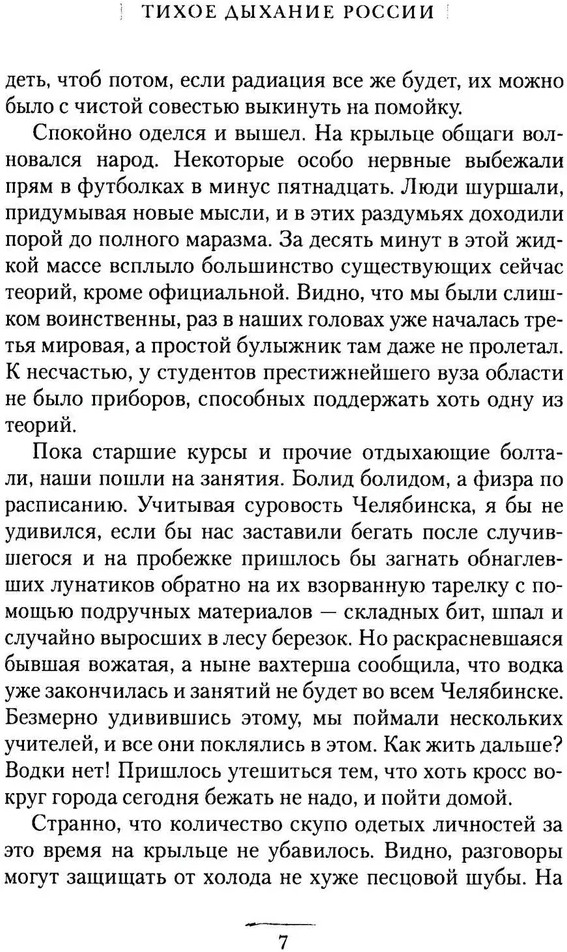 ТИХОЕ ДЫХАНИЕ РОССИИ

деть, чтоб потом, если радиация все же будет, их можно было с чистой совестью выкинуть на помойку.

Спокойно оделся и вышел. На крыльце общаги волновался народ. Некоторые особо нервные выбежали прям в футболках в минус пятнадцать. Люди шуршали, придумывая новые мысли, и в этих раздумьях доходили порой до полного маразма. За десять минут в этой жидкой массе всплыло большинство существующих сейчас теорий, кроме официальной. Видно, что мы были слишком воинственны, раз в наших головах уже началась третья мировая, а простой булыжник там даже не пролетал. К несчастью, у студентов престижнейшего вуза области не было приборов, способных поддержать хоть одну из теорий.

Пока старшие курсы и прочие отдыхающие болтали, наши пошли на занятия. Болид болидом, а физра по расписанию. Учитывая суровость Челябинска, я бы не удивился, если бы нас заставили бегать после случившегося и на пробежке пришлось бы загнать обнаглевших лунатиков обратно на их взорванную тарелку с помощью подручных материалов — складных бит, шпал и случайно выросших в лесу березок. Но раскрасневшаяся бывшая вожатая, а ныне вахтерша сообщила, что водка уже закончилась и занятий не будет во всем Челябинске. Безмерно удивившись этому, мы поймали нескольких учителей, и все они поклялись в этом. Как жить дальше? Водки нет! Пришлось утешиться тем, что хоть кросс вокруг города сегодня бежать не надо, и пойти домой.

Странно, что количество скупо одетых личностей за это время на крыльце не убавилось. Видно, разговоры могут защищать от холода не хуже песцовой шубы. На

7